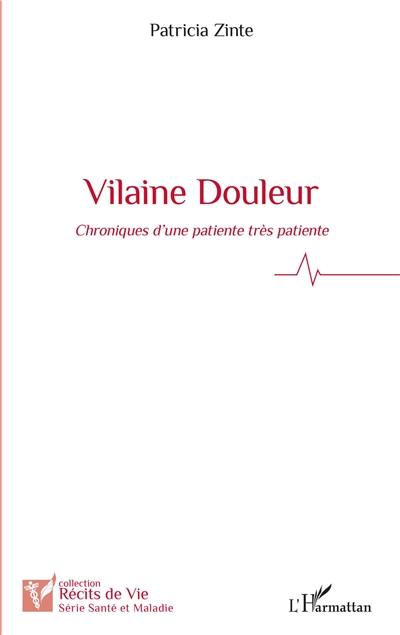 Patricia Zinte

Vilaine Douleur

Chroniques d'une patiente très patiente

collection
Récits de Vie
Série Santé et Maladie

L'Harmattan